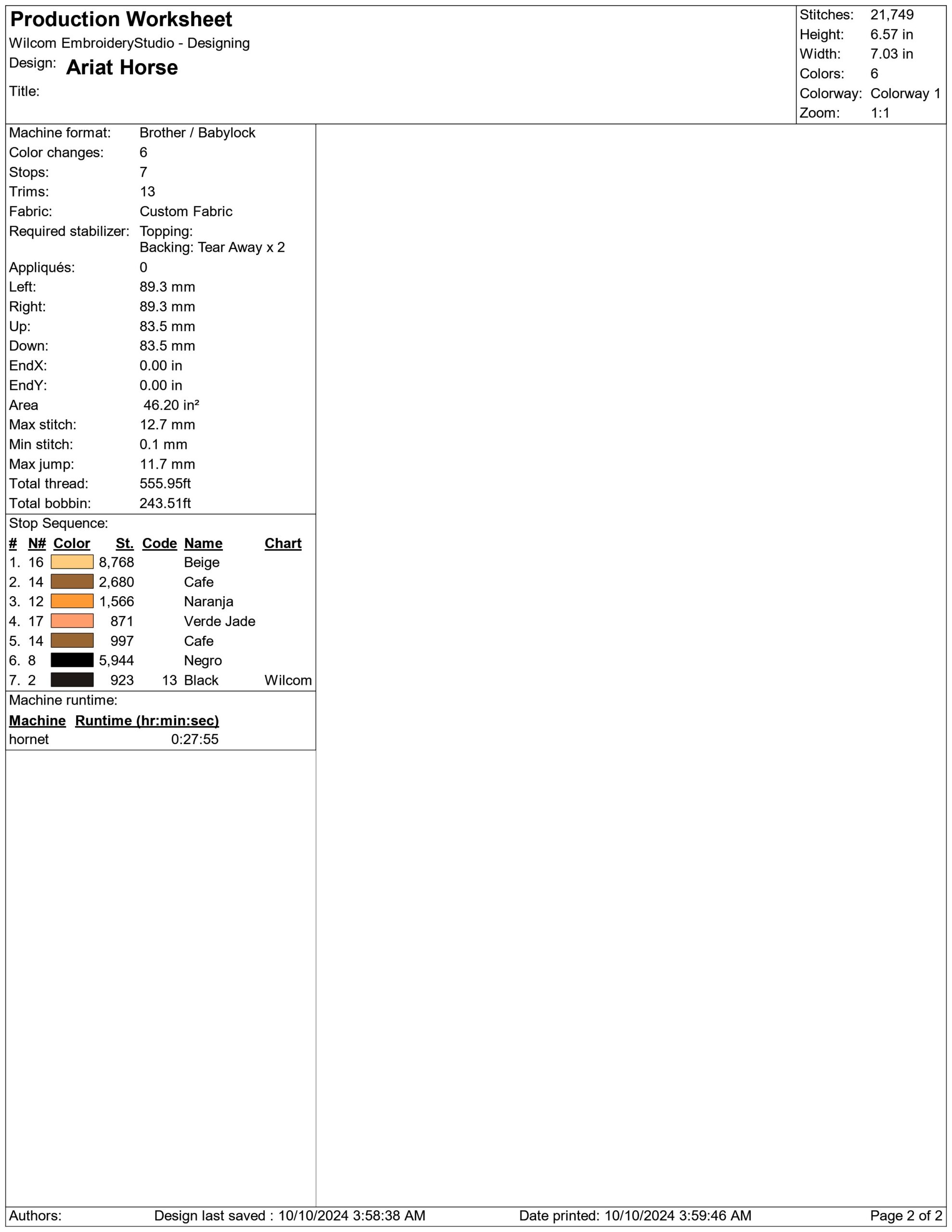 Production Worksheet
Wilcom EmbroideryStudio - Designing
Design: Ariat Horse
Title:

Stitches: 21,749
Height: 6.57 in
Width: 7.03 in
Colors: 6
Colorway: Colorway 1
Zoom: 1:1

Machine format: Brother / Babylock
Color changes: 6
Stops: 7
Trims: 13
Fabric: Custom Fabric
Required stabilizer: Topping:
Backing: Tear Away x 2
Appliqués: 0
Left: 89.3 mm
Right: 89.3 mm
Up: 83.5 mm
Down: 83.5 mm
EndX: 0.00 in
EndY: 0.00 in
Area 46.20 in²
Max stitch: 12.7 mm
Min stitch: 0.1 mm
Max jump: 11.7 mm
Total thread: 555.95ft
Total bobbin: 243.51ft

Stop Sequence:
| # | N# | Color | St. | Code | Name | Chart |
|---|---|---|---|---|---|---|
| 1. | 16 | | 8,768 | | Beige | |
| 2. | 14 | | 2,680 | | Cafe | |
| 3. | 12 | | 1,566 | | Naranja | |
| 4. | 17 | | 871 | | Verde Jade | |
| 5. | 14 | | 997 | | Cafe | |
| 6. | 8 | | 5,944 | | Negro | |
| 7. | 2 | | 923 | 13 | Black | Wilcom |

Machine runtime:
| Machine | Runtime (hr:min:sec) |
|---|---|
| hornet | 0:27:55 |

Authors: Design last saved : 10/10/2024 3:58:38 AM Date printed: 10/10/2024 3:59:46 AM Page 2 of 2